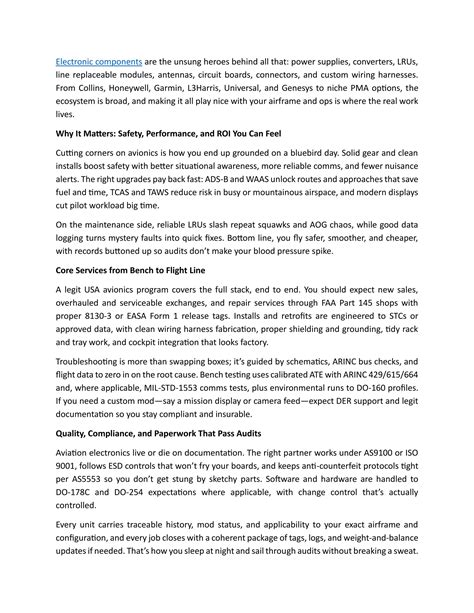 Electronic components are the unsung heroes behind all that: power supplies, converters, LRUs, line replaceable modules, antennas, circuit boards, connectors, and custom wiring harnesses. From Collins, Honeywell, Garmin, L3Harris, Universal, and Genesys to niche PMA options, the ecosystem is broad, and making it all play nice with your airframe and ops is where the real work lives.

Why It Matters: Safety, Performance, and ROI You Can Feel

Cutting corners on avionics is how you end up grounded on a bluebird day. Solid gear and clean installs boost safety with better situational awareness, more reliable comms, and fewer nuisance alerts. The right upgrades pay back fast: ADS-B and WAAS unlock routes and approaches that save fuel and time, TCAS and TAWS reduce risk in busy or mountainous airspace, and modern displays cut pilot workload big time.

On the maintenance side, reliable LRUs slash repeat squawks and AOG chaos, while good data logging turns mystery faults into quick fixes. Bottom line, you fly safer, smoother, and cheaper, with records buttoned up so audits don't make your blood pressure spike.

Core Services from Bench to Flight Line

A legit USA avionics program covers the full stack, end to end. You should expect new sales, overhauled and serviceable exchanges, and repair services through FAA Part 145 shops with proper 8130-3 or EASA Form 1 release tags. Installs and retrofits are engineered to STCs or approved data, with clean wiring harness fabrication, proper shielding and grounding, tidy rack and tray work, and cockpit integration that looks factory.

Troubleshooting is more than swapping boxes; it's guided by schematics, ARINC bus checks, and flight data to zero in on the root cause. Bench testing uses calibrated ATE with ARINC 429/615/664 and, where applicable, MIL-STD-1553 comms tests, plus environmental runs to DO-160 profiles. If you need a custom mod—say a mission display or camera feed—expect DER support and legit documentation so you stay compliant and insurable.

Quality, Compliance, and Paperwork That Pass Audits

Aviation electronics live or die on documentation. The right partner works under AS9100 or ISO 9001, follows ESD controls that won't fry your boards, and keeps anti-counterfeit protocols tight per AS5553 so you don't get stung by sketchy parts. Software and hardware are handled to DO-178C and DO-254 expectations where applicable, with change control that's actually controlled.

Every unit carries traceable history, mod status, and applicability to your exact airframe and configuration, and every job closes with a coherent package of tags, logs, and weight-and-balance updates if needed. That's how you sleep at night and sail through audits without breaking a sweat.